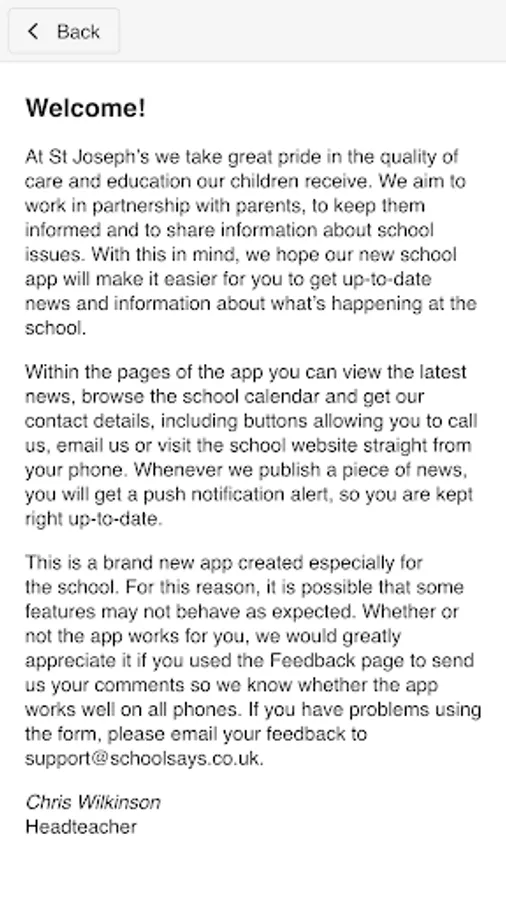 Back

Welcome!

At St Joseph's we take great pride in the quality of care and education our children receive. We aim to work in partnership with parents, to keep them informed and to share information about school issues. With this in mind, we hope our new school app will make it easier for you to get up-to-date news and information about what's happening at the school.

Within the pages of the app you can view the latest news, browse the school calendar and get our contact details, including buttons allowing you to call us, email us or visit the school website straight from your phone. Whenever we publish a piece of news, you will get a push notification alert, so you are kept right up-to-date.

This is a brand new app created especially for the school. For this reason, it is possible that some features may not behave as expected. Whether or not the app works for you, we would greatly appreciate it if you used the Feedback page to send us your comments so we know whether the app works well on all phones. If you have problems using the form, please email your feedback to support@schoolsays.co.uk.

Chris Wilkinson
Headteacher